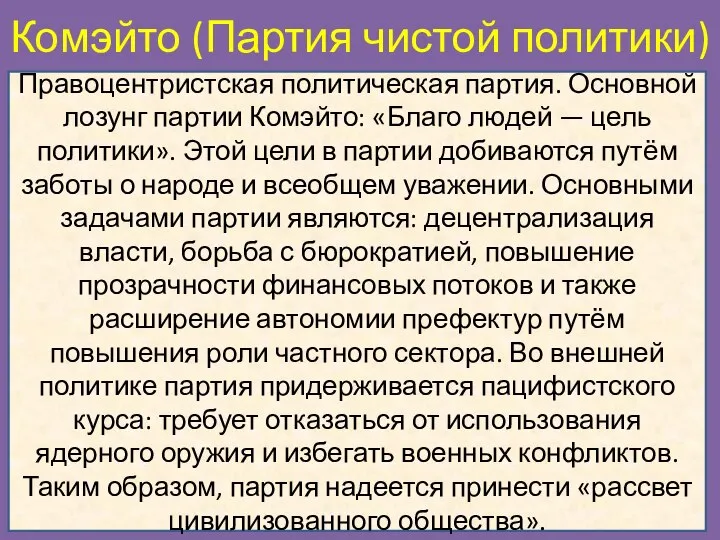 Комэйто (Партия чистой политики)

Правоцентристская политическая партия. Основной лозунг партии Комэйто: «Благо людей — цель политики». Этой цели в партии добиваются путём заботы о народе и всеобщем уважении. Основными задачами партии являются: децентрализация власти, борьба с бюрократией, повышение прозрачности финансовых потоков и также расширение автономии префектур путём повышения роли частного сектора. Во внешней политике партия придерживается пацифистского курса: требует отказаться от использования ядерного оружия и избегать военных конфликтов. Таким образом, партия надеется принести «рассвет цивилизованного общества».